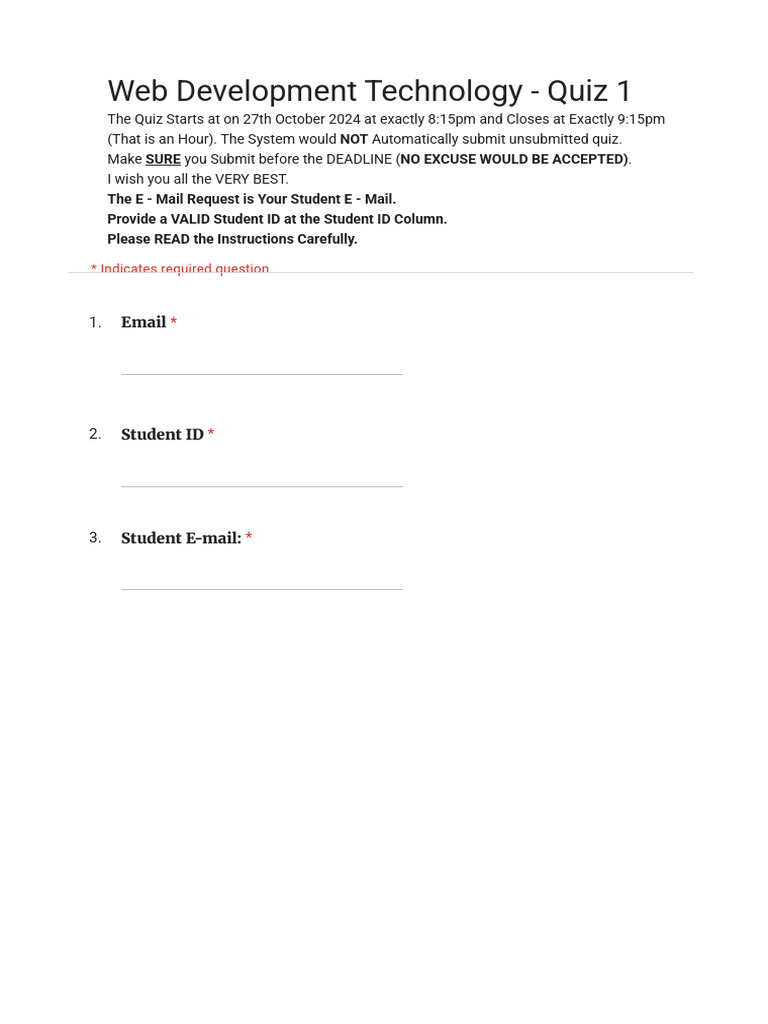 Web Development Technology - Quiz 1

The Quiz Starts at on 27th October 2024 at exactly 8:15pm and Closes at Exactly 9:15pm (That is an Hour). The System would NOT Automatically submit unsubmitted quiz.
Make SURE you Submit before the DEADLINE (NO EXCUSE WOULD BE ACCEPTED).
I wish you all the VERY BEST.
The E - Mail Request is Your Student E - Mail.
Provide a VALID Student ID at the Student ID Column.
Please READ the Instructions Carefully.

* Indicates required question

1. Email *

____

2. Student ID *

____

3. Student E-mail: *

____